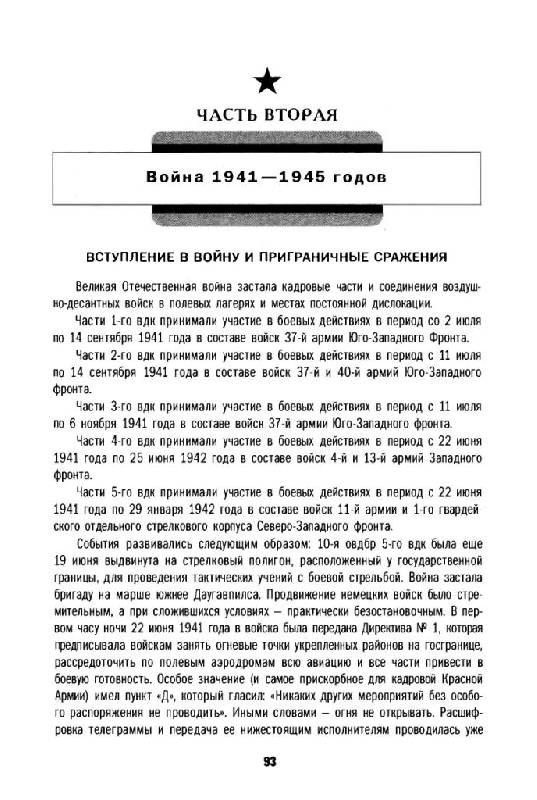 ЧАСТЬ ВТОРАЯ

Война 1941—1945 годов

ВСТУПЛЕНИЕ В ВОЙНУ И ПРИГРАНИЧНЫЕ СРАЖЕНИЯ

Великая Отечественная война застала кадровые части и соединения воздушно-десантных войск в полевых лагерях и местах постоянной дислокации.

Части 1-го вдк принимали участие в боевых действиях в период со 2 июля по 14 сентября 1941 года в составе войск 37-й армии Юго-Западного Фронта.

Части 2-го вдк принимали участие в боевых действиях в период с 11 июля по 14 сентября 1941 года в составе войск 37-й и 40-й армий Юго-Западного фронта.

Части 3-го вдк принимали участие в боевых действиях в период с 11 июля по 6 ноября 1941 года в составе войск 37-й армии Юго-Западного фронта.

Части 4-го вдк принимали участие в боевых действиях в период с 22 июня 1941 года по 25 июня 1942 года в составе войск 4-й и 13-й армий Западного фронта.

Части 5-го вдк принимали участие в боевых действиях в период с 22 июня 1941 года по 29 января 1942 года в составе войск 11-й армии и 1-го гвардейского отдельного стрелкового корпуса Северо-Западного фронта.

События развивались следующим образом: 10-я овдбр 5-го вдк была еще 19 июня выдвинута на стрелковый полигон, расположенный у государственной границы, для проведения тактических учений с боевой стрельбой. Война застала бригаду на марше южнее Даугавпилса. Продвижение немецких войск было стремительным, а при сложившихся условиях — практически безостановочным. В первом часу ночи 22 июня 1941 года в войска была передана Директива № 1, которая предписывала войскам занять огневые точки укрепленных районов на госгранице, рассредоточить по полевым аэродромам всю авиацию и все части привести в боевую готовность. Особое значение (и самое прискорбное для кадровой Красной Армии) имел пункт «Д», который гласил: «Никаких других мероприятий без особого распоряжения не проводить». Иными словами — огня не открывать. Расшифровка телеграммы и передача ее нижестоящим исполнителям проводилась уже

93